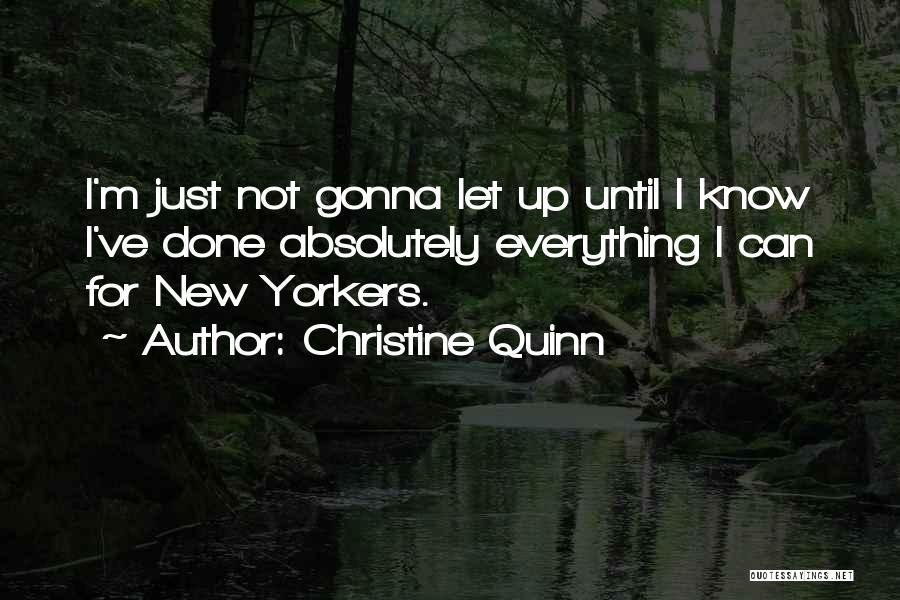 I'm just not gonna let up until I know I've done absolutely everything I can for New Yorkers.

~ Author: Christine Quinn

QUOTESSAYINGS.NET